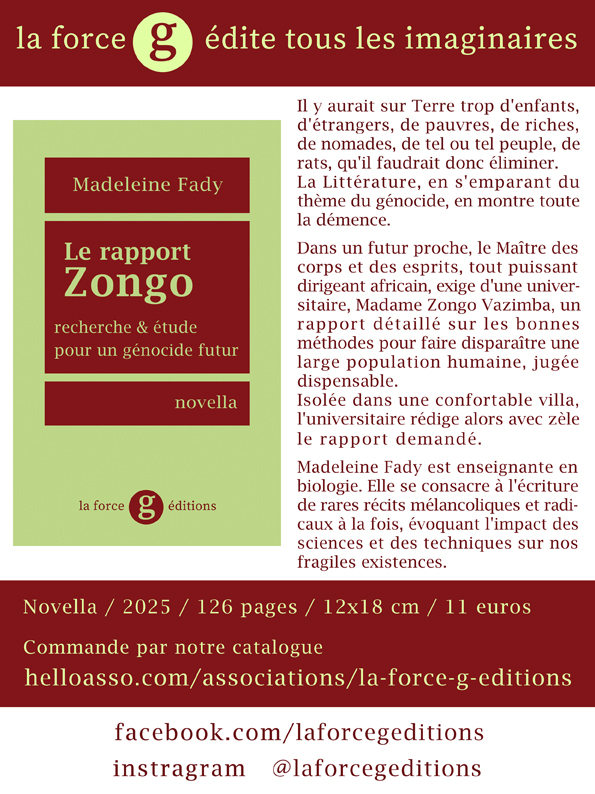 la force g édite tous les imaginaires

Madeleine Fady

Le rapport Zongo

recherche & étude pour un génocide futur

novella

la force g éditions

Il y aurait sur Terre trop d'enfants, d'étrangers, de pauvres, de riches, de nomades, de tel ou tel peuple, de rats, qu'il faudrait donc éliminer. La Littérature, en s'emparant du thème du génocide, en montre toute la démence.

Dans un futur proche, le Maître des corps et des esprits, tout puissant dirigeant africain, exige d'une universitaire, Madame Zongo Vazimba, un rapport détaillé sur les bonnes méthodes pour faire disparaître une large population humaine, jugée dispensable.
Isolée dans une confortable villa, l'universitaire rédige alors avec zèle le rapport demandé.

Madeleine Fady est enseignante en biologie. Elle se consacre à l'écriture de rares récits mélancoliques et radicaux à la fois, évoquant l'impact des sciences et des techniques sur nos fragiles existences.

Novella / 2025 / 126 pages / 12x18 cm / 11 euros

Commande par notre catalogue
helloasso.com/associations/la-force-g-editions

facebook.com/laforcegeditions
instragram @laforcegeditions